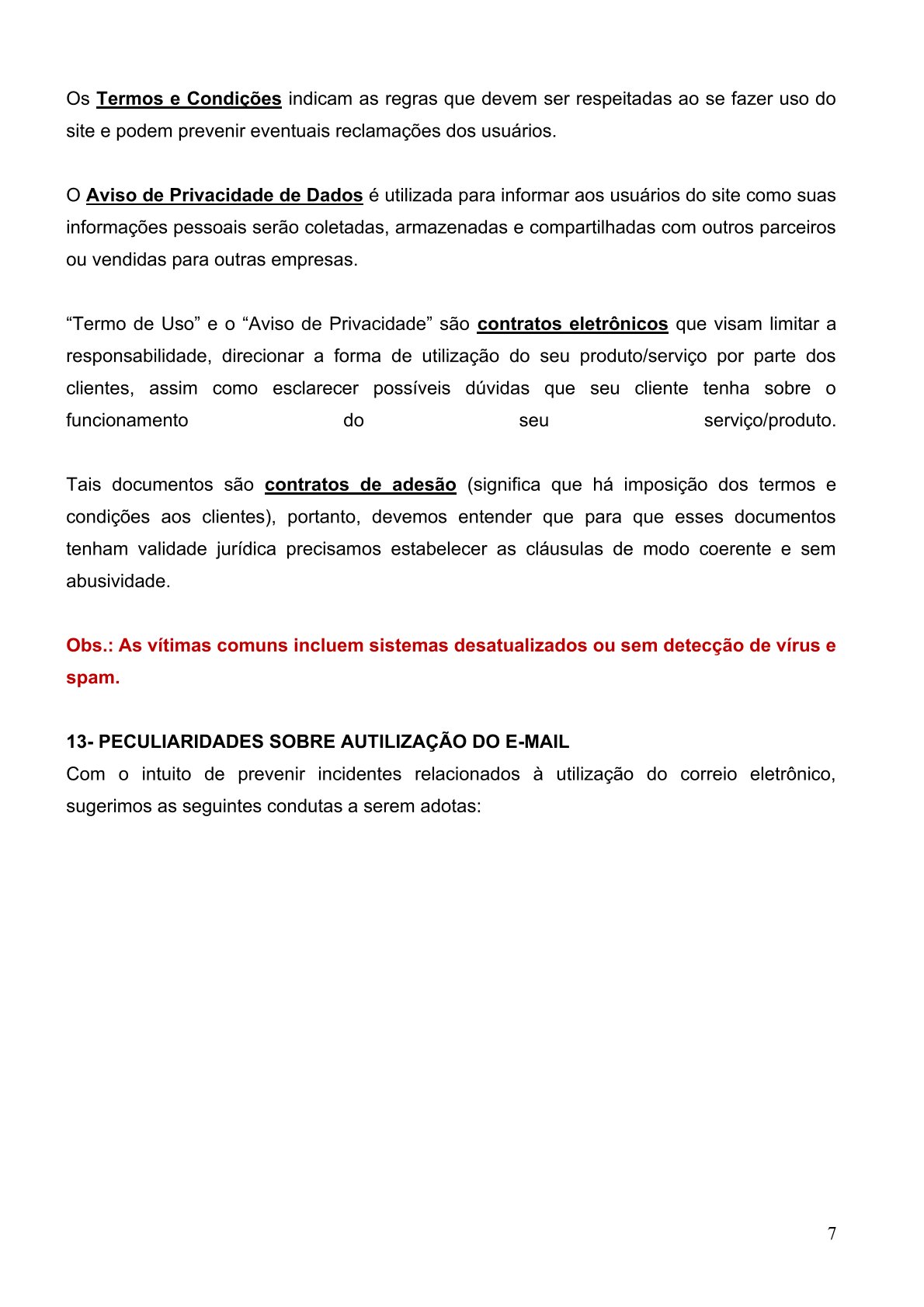 Os Termos e Condições indicam as regras que devem ser respeitadas ao se fazer uso do site e podem prevenir eventuais reclamações dos usuários.

O Aviso de Privacidade de Dados é utilizada para informar aos usuários do site como suas informações pessoais serão coletadas, armazenadas e compartilhadas com outros parceiros ou vendidas para outras empresas.

“Termo de Uso” e o “Aviso de Privacidade” são contratos eletrônicos que visam limitar a responsabilidade, direcionar a forma de utilização do seu produto/serviço por parte dos clientes, assim como esclarecer possíveis dúvidas que seu cliente tenha sobre o funcionamento do seu serviço/produto.

Tais documentos são contratos de adesão (significa que há imposição dos termos e condições aos clientes), portanto, devemos entender que para que esses documentos tenham validade jurídica precisamos estabelecer as cláusulas de modo coerente e sem abusividade.

Obs.: As vítimas comuns incluem sistemas desatualizados ou sem detecção de vírus e spam.

13- PECULIARIDADES SOBRE AUTILIZAÇÃO DO E-MAIL
Com o intuito de prevenir incidentes relacionados à utilização do correio eletrônico, sugerimos as seguintes condutas a serem adotas:

7